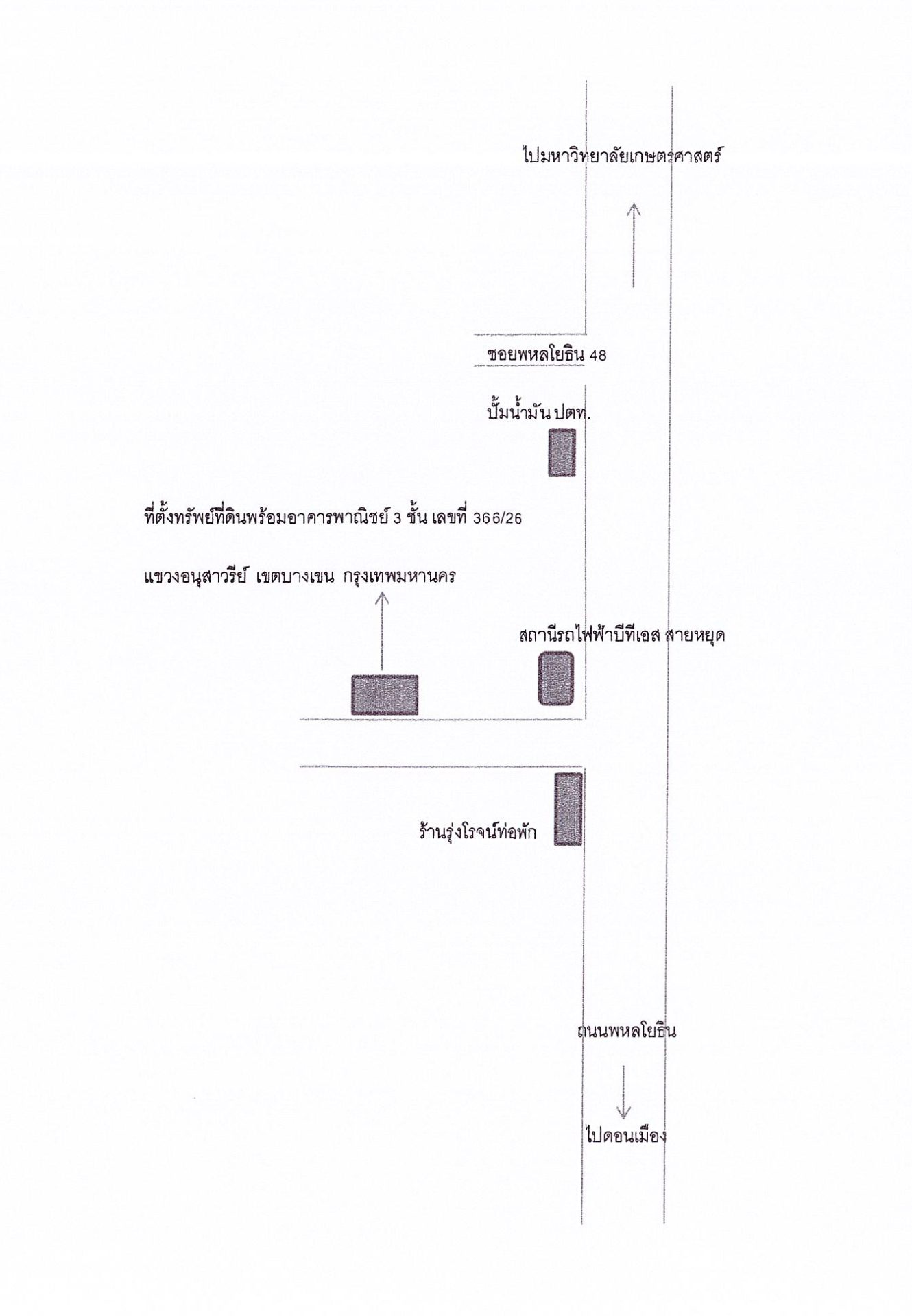 ไปมหาวิทยาลัยเกษตรศาสตร์

ซอยพหลโยธิน 48

ปั้มน้ำมัน ปตท.

ที่ตั้งทรัพย์ที่ดินพร้อมอาคารพาณิชย์ 3 ชั้น เลขที่ 366/26

แขวงอนุสาวรีย์ เขตบางเขน กรุงเทพมหานคร

สถานีรถไฟฟ้าบีทีเอส สายหยุด

ร้านรุ่งโรจน์ท่อพัก

ถนนพหลโยธิน

ไปดอนเมือง